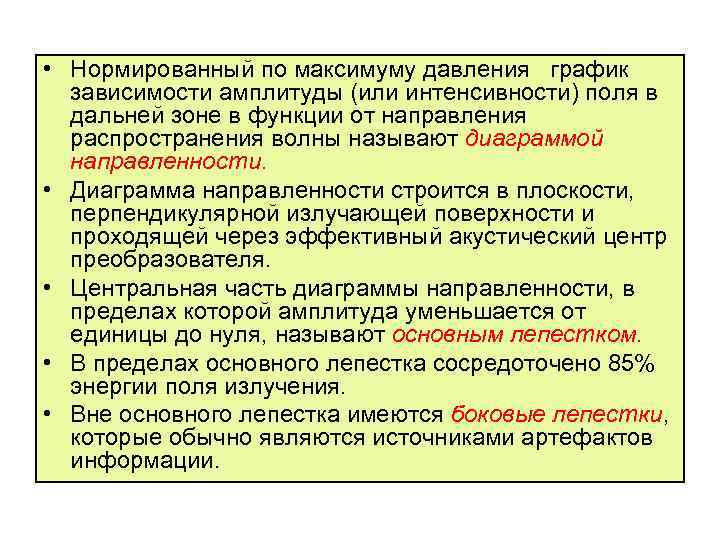 • Нормированный по максимуму давления график зависимости амплитуды (или интенсивности) поля в дальней зоне в функции от направления распространения волны называют диаграммой направленности.

• Диаграмма направленности строится в плоскости, перпендикулярной излучающей поверхности и проходящей через эффективный акустический центр преобразователя.

• Центральная часть диаграммы направленности, в пределах которой амплитуда уменьшается от единицы до нуля, называют основным лепестком.

• В пределах основного лепестка сосредоточено 85% энергии поля излучения.

• Вне основного лепестка имеются боковые лепестки, которые обычно являются источниками артефактов информации.